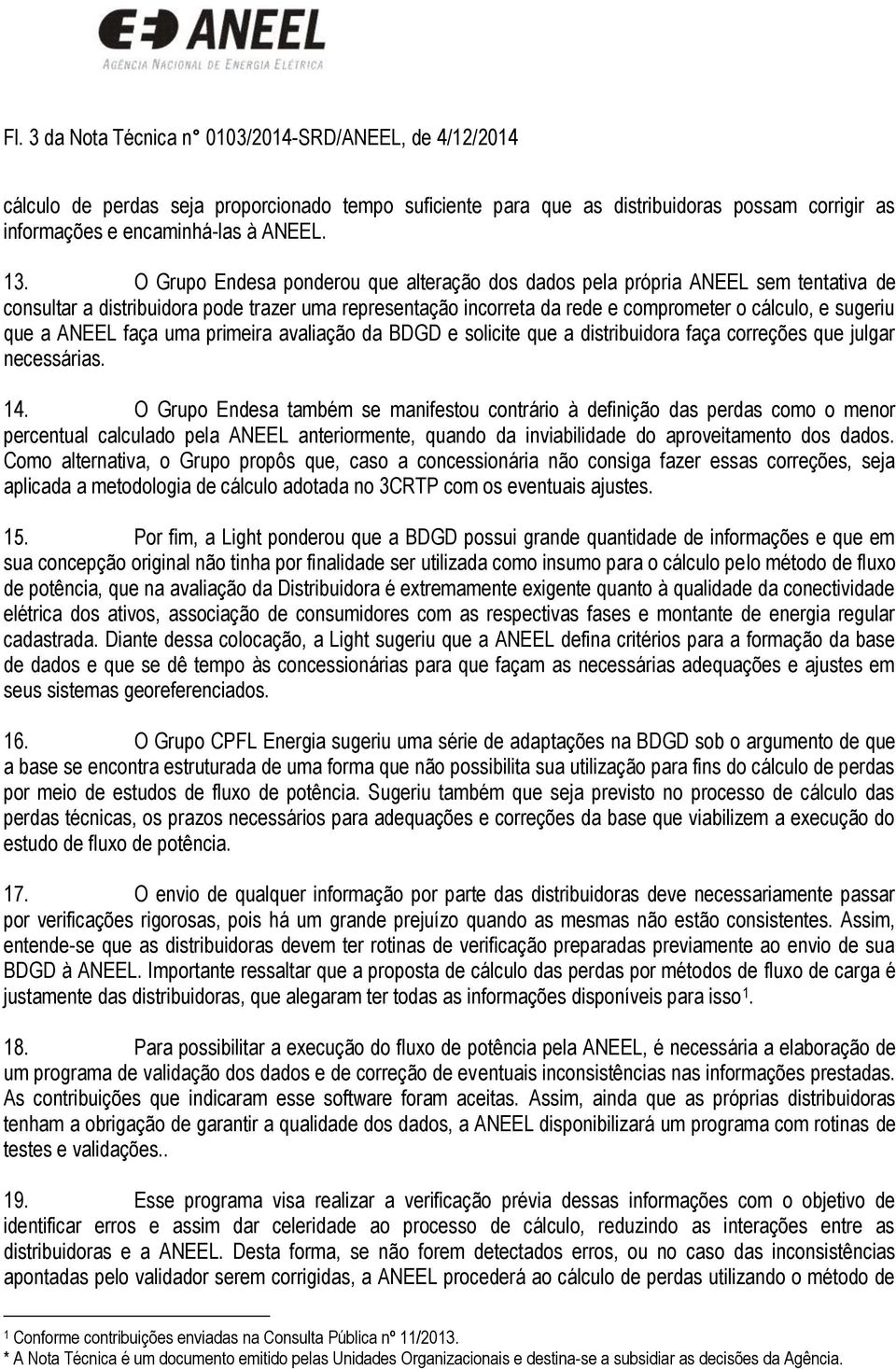 ANEEL
AGÊNCIA NACIONAL DE ENERGIA ELÉTRICA

Fl. 3 da Nota Técnica n° 0103/2014-SRD/ANEEL, de 4/12/2014

cálculo de perdas seja proporcionado tempo suficiente para que as distribuidoras possam corrigir as informações e encaminhá-las à ANEEL.

13. O Grupo Endesa ponderou que alteração dos dados pela própria ANEEL sem tentativa de consultar a distribuidora pode trazer uma representação incorreta da rede e comprometer o cálculo, e sugeriu que a ANEEL faça uma primeira avaliação da BDGD e solicite que a distribuidora faça correções que julgar necessárias.

14. O Grupo Endesa também se manifestou contrário à definição das perdas como o menor percentual calculado pela ANEEL anteriormente, quando da inviabilidade do aproveitamento dos dados. Como alternativa, o Grupo propôs que, caso a concessionária não consiga fazer essas correções, seja aplicada a metodologia de cálculo adotada no 3CRTP com os eventuais ajustes.

15. Por fim, a Light ponderou que a BDGD possui grande quantidade de informações e que em sua concepção original não tinha por finalidade ser utilizada como insumo para o cálculo pelo método de fluxo de potência, que na avaliação da Distribuidora é extremamente exigente quanto à qualidade da conectividade elétrica dos ativos, associação de consumidores com as respectivas fases e montante de energia regular cadastrada. Diante dessa colocação, a Light sugeriu que a ANEEL defina critérios para a formação da base de dados e que se dê tempo às concessionárias para que façam as necessárias adequações e ajustes em seus sistemas georeferenciados.

16. O Grupo CPFL Energia sugeriu uma série de adaptações na BDGD sob o argumento de que a base se encontra estruturada de uma forma que não possibilita sua utilização para fins do cálculo de perdas por meio de estudos de fluxo de potência. Sugeriu também que seja previsto no processo de cálculo das perdas técnicas, os prazos necessários para adequações e correções da base que viabilizem a execução do estudo de fluxo de potência.

17. O envio de qualquer informação por parte das distribuidoras deve necessariamente passar por verificações rigorosas, pois há um grande prejuízo quando as mesmas não estão consistentes. Assim, entende-se que as distribuidoras devem ter rotinas de verificação preparadas previamente ao envio de sua BDGD à ANEEL. Importante ressaltar que a proposta de cálculo das perdas por métodos de fluxo de carga é justamente das distribuidoras, que alegaram ter todas as informações disponíveis para isso$^1$.

18. Para possibilitar a execução do fluxo de potência pela ANEEL, é necessária a elaboração de um programa de validação dos dados e de correção de eventuais inconsistências nas informações prestadas. As contribuições que indicaram esse software foram aceitas. Assim, ainda que as próprias distribuidoras tenham a obrigação de garantir a qualidade dos dados, a ANEEL disponibilizará um programa com rotinas de testes e validações..

19. Esse programa visa realizar a verificação prévia dessas informações com o objetivo de identificar erros e assim dar celeridade ao processo de cálculo, reduzindo as interações entre as distribuidoras e a ANEEL. Desta forma, se não forem detectados erros, ou no caso das inconsistências apontadas pelo validador serem corrigidas, a ANEEL procederá ao cálculo de perdas utilizando o método de

$^1$ Conforme contribuições enviadas na Consulta Pública nº 11/2013.
* A Nota Técnica é um documento emitido pelas Unidades Organizacionais e destina-se a subsidiar as decisões da Agência.